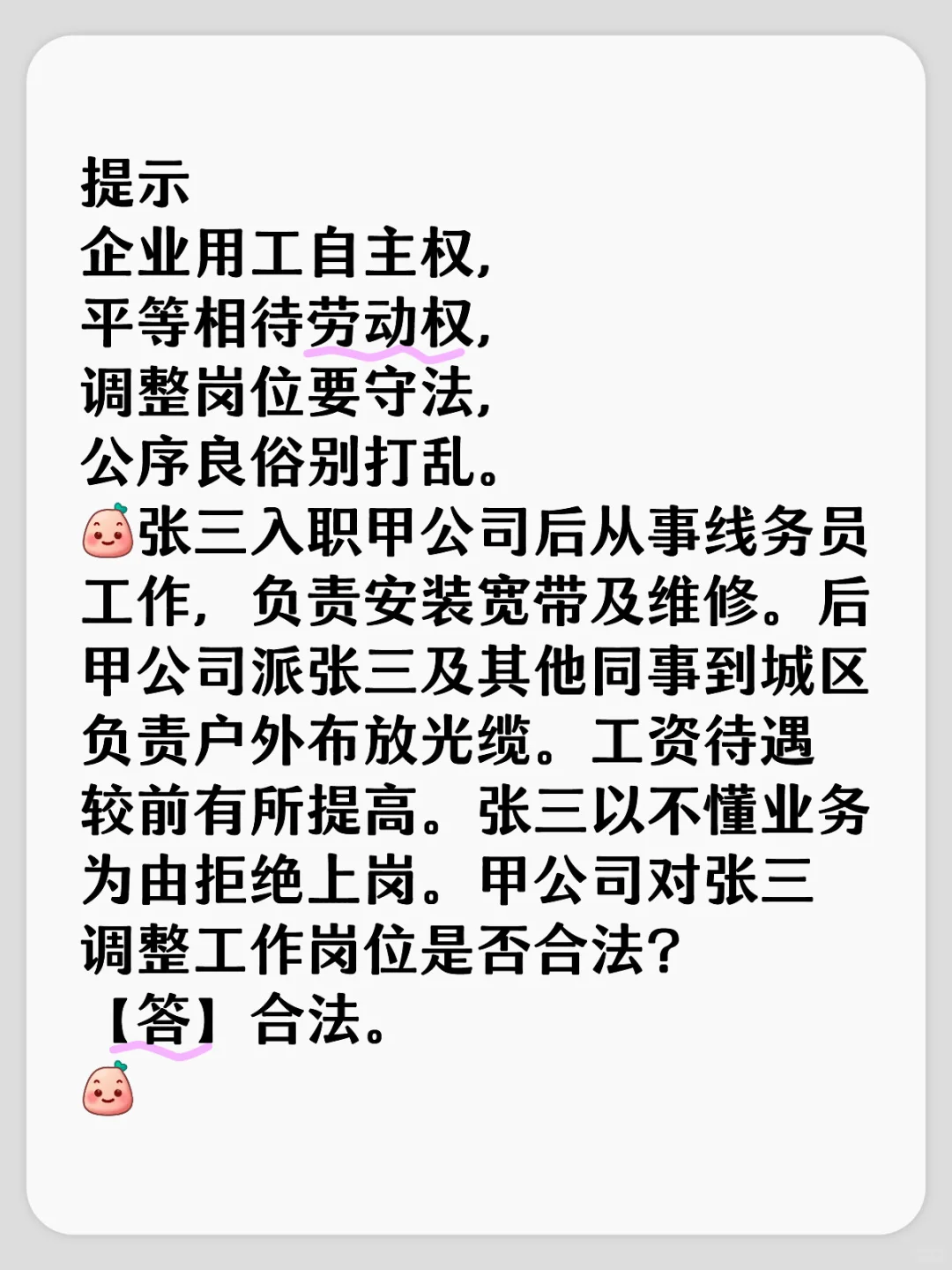 提示
企业用工自主权,
平等相待劳动权,
调整岗位要守法,
公序良俗别打乱。
张三入职甲公司后从事线务员工作，负责安装宽带及维修。后甲公司派张三及其他同事到城区负责户外布放光缆。工资待遇较前有所提高。张三以不懂业务为由拒绝上岗。甲公司对张三调整工作岗位是否合法?
【答】合法。